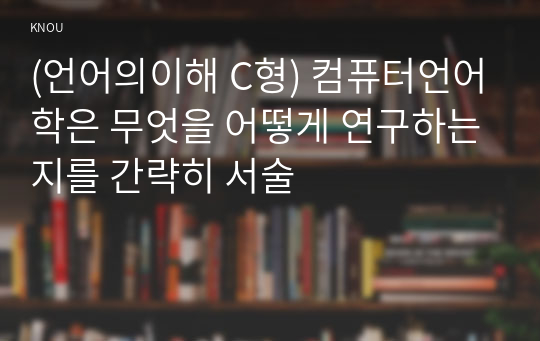 KNOU

(언어의이해 C형) 컴퓨터언어학은 무엇을 어떻게 연구하는지를 간략히 서술